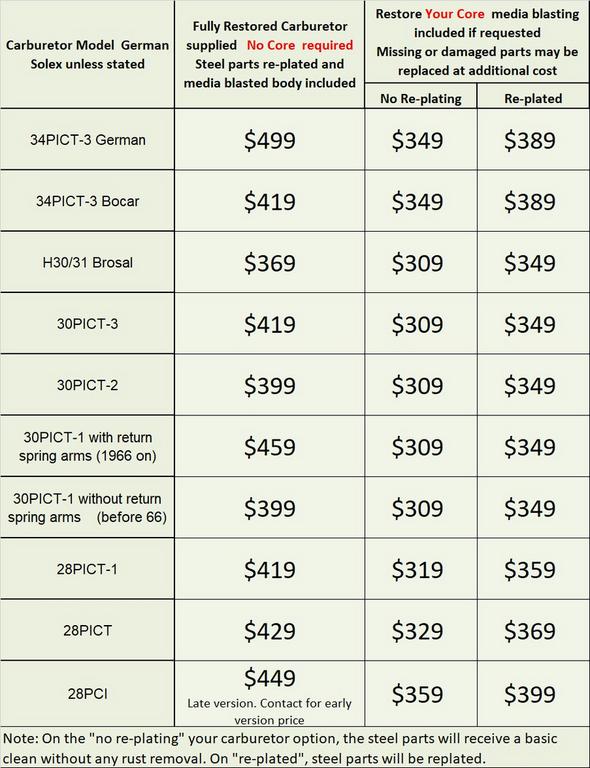 | Carburetor Model German Solex unless stated | Fully Restored Carburetor supplied No Core required Steel parts re-plated and media blasted body included | Restore Your Core media blasting included if requested Missing or damaged parts may be replaced at additional cost | |
|---|---|---|---|
| | | No Re-plating | Re-plated |
| 34PICT-3 German | $499 | $349 | $389 |
| 34PICT-3 Bocar | $419 | $349 | $389 |
| H30/31 Brosal | $369 | $309 | $349 |
| 30PICT-3 | $419 | $309 | $349 |
| 30PICT-2 | $399 | $309 | $349 |
| 30PICT-1 with return spring arms (1966 on) | $459 | $309 | $349 |
| 30PICT-1 without return spring arms (before 66) | $399 | $309 | $349 |
| 28PICT-1 | $419 | $319 | $359 |
| 28PICT | $429 | $329 | $369 |
| 28PCI | $449 Late version. Contact for early version price | $359 | $399 |

Note: On the "no re-plating" your carburetor option, the steel parts will receive a basic clean without any rust removal. On "re-plated", steel parts will be replated.